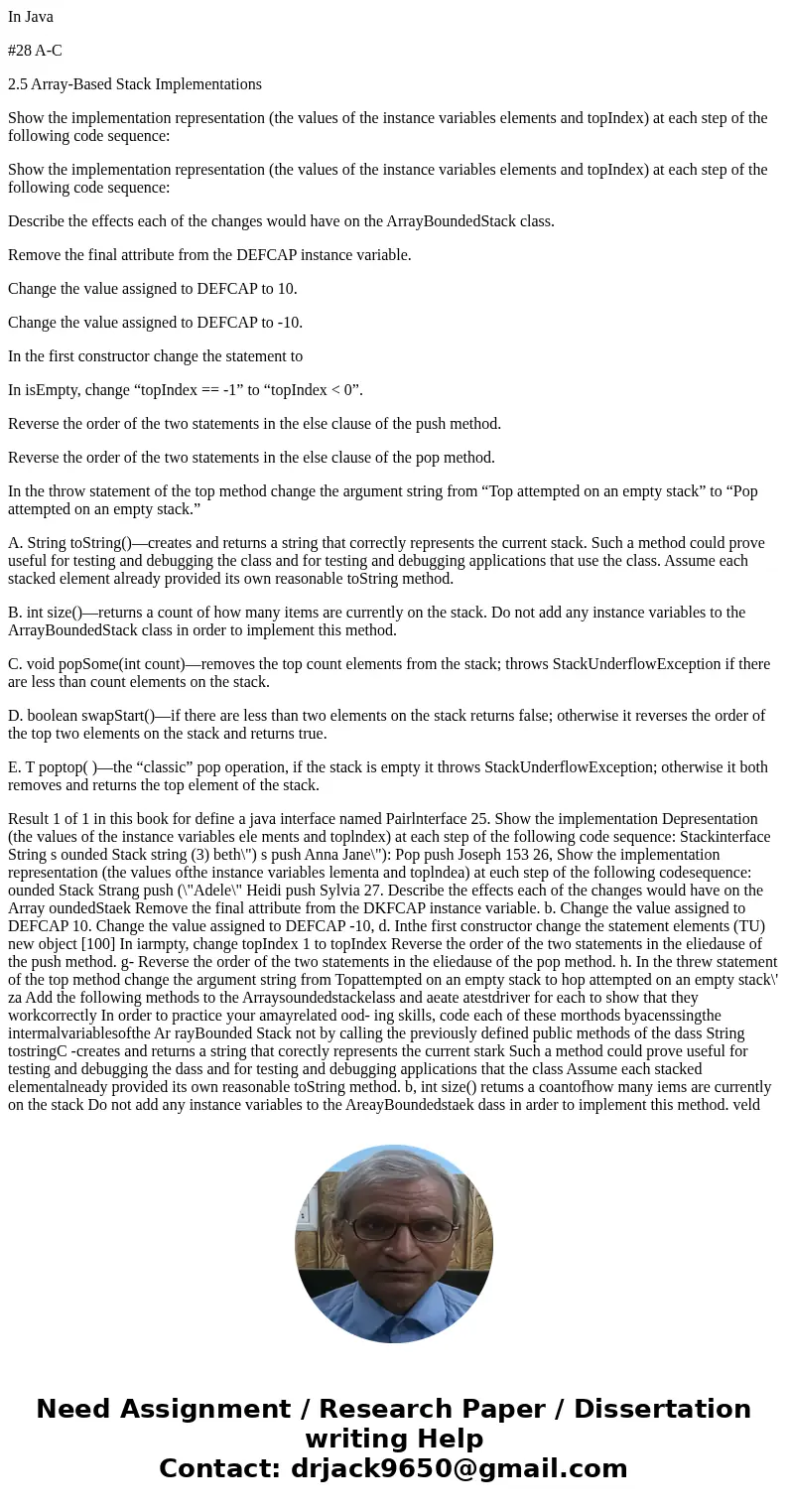 In Java

#28 A-C

2.5 Array-Based Stack Implementations

Show the implementation representation (the values of the instance variables elements and topIndex) at each step of the following code sequence:

Show the implementation representation (the values of the instance variables elements and topIndex) at each step of the following code sequence:

Describe the effects each of the changes would have on the ArrayBoundedStack class.

Remove the final attribute from the DEFCAP instance variable.

Change the value assigned to DEFCAP to 10.

Change the value assigned to DEFCAP to -10.

In the first constructor change the statement to

In isEmpty, change “topIndex == -1” to “topIndex < 0”.

Reverse the order of the two statements in the else clause of the push method.

Reverse the order of the two statements in the else clause of the pop method.

In the throw statement of the top method change the argument string from “Top attempted on an empty stack” to “Pop attempted on an empty stack.”

A. String toString()—creates and returns a string that correctly represents the current stack. Such a method could prove useful for testing and debugging the class and for testing and debugging applications that use the class. Assume each stacked element already provided its own reasonable toString method.

B. int size()—returns a count of how many items are currently on the stack. Do not add any instance variables to the ArrayBoundedStack class in order to implement this method.

C. void popSome(int count)—removes the top count elements from the stack; throws StackUnderflowException if there are less than count elements on the stack.

D. boolean swapStart()—if there are less than two elements on the stack returns false; otherwise it reverses the order of the top two elements on the stack and returns true.

E. T poptop( )—the “classic” pop operation, if the stack is empty it throws StackUnderflowException; otherwise it both removes and returns the top element of the stack.

Result 1 of 1 in this book for define a java interface named PairInterface 25. Show the implementation Depresentation (the values of the instance variables ele ments and toplndex) at each step of the following code sequence: Stackinterface String s ounded Stack string (3) beth\") s push Anna Jane\"): Pop push Joseph 153 26, Show the implementation representation (the values ofthe instance variables lementa and toplndea) at euch step of the following codesequence: ounded Stack Strang push (\"Adele\" Heidi push Sylvia 27. Describe the effects each of the changes would have on the Array oundedStaek Remove the final attribute from the DKFCAP instance variable. b. Change the value assigned to DEFCAP 10. Change the value assigned to DEFCAP -10, d. Inthe first constructor change the statement elements (TU) new object [100] In iarmpty, change topIndex 1 to topIndex Reverse the order of the two statements in the eliedause of the push method. g- Reverse the order of the two statements in the eliedause of the pop method. h. In the threw statement of the top method change the argument string from Topattempted on an empty stack to hop attempted on an empty stack\' za Add the following methods to the Arraysoundedstackelass and aeate atestdriver for each to show that they workcorrectly In order to practice your amayrelated ood- ing skills, code each of these morthods byacenssingthe intermalvariablesofthe Ar rayBounded Stack not by calling the previously defined public methods of the dass String tostringC -creates and returns a string that corectly represents the current stark Such a method could prove useful for testing and debugging the dass and for testing and debugging applications that the class Assume each stacked elementalneady provided its own reasonable toString method. b, int size() retums a coantofhow many iems are currently on the stack Do not add any instance variables to the AreayBoundedstaek dass in arder to implement this method. veld

Need Assignment / Research Paper / Dissertation writing Help
Contact: drjack9650@gmail.com